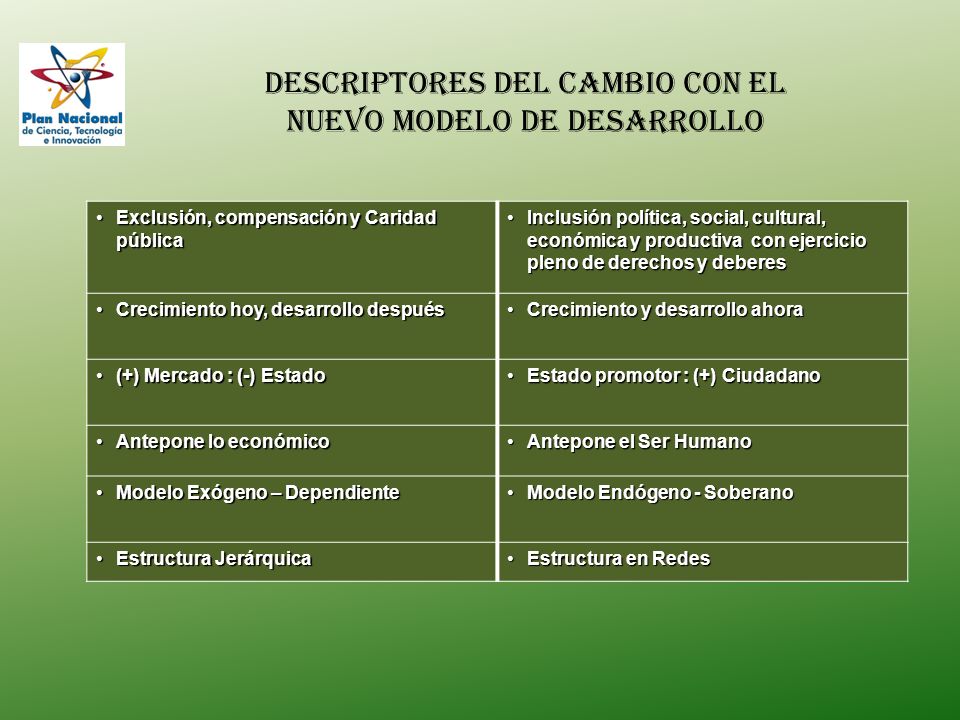 Plan Nacional de Ciencia, Tecnología e Innovación

DESCRIPTORES DEL CAMBIO CON EL NUEVO MODELO DE DESARROLLO

| | |
|---|---|
| • Exclusión, compensación y Caridad pública | • Inclusión política, social, cultural, económica y productiva con ejercicio pleno de derechos y deberes |
| • Crecimiento hoy, desarrollo después | • Crecimiento y desarrollo ahora |
| • (+) Mercado : (-) Estado | • Estado promotor : (+) Ciudadano |
| • Antepone lo económico | • Antepone el Ser Humano |
| • Modelo Exógeno – Dependiente | • Modelo Endógeno - Soberano |
| • Estructura Jerárquica | • Estructura en Redes |